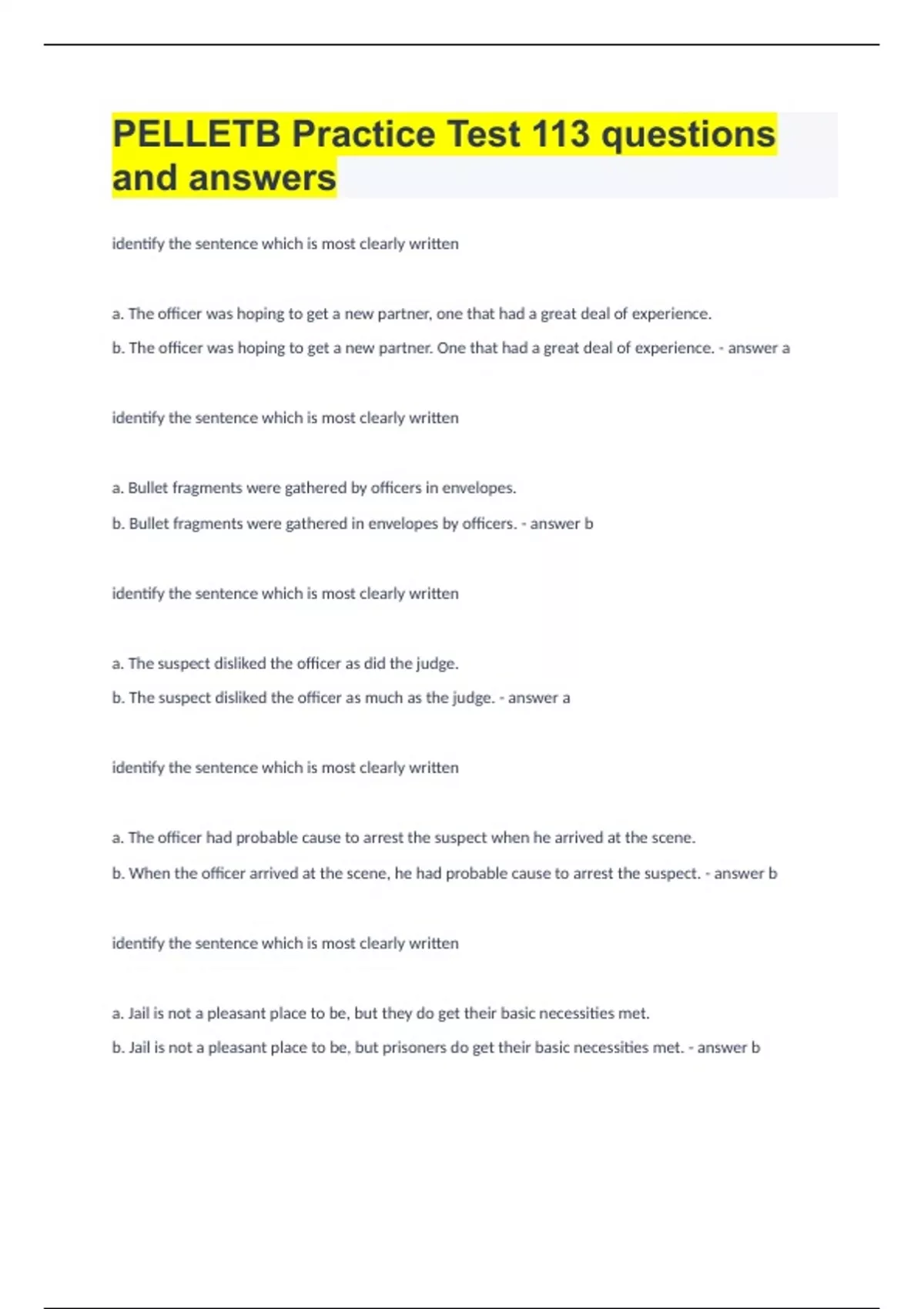 PELLETB Practice Test 113 questions and answers

identify the sentence which is most clearly written

a. The officer was hoping to get a new partner, one that had a great deal of experience.

b. The officer was hoping to get a new partner. One that had a great deal of experience. - answer a

identify the sentence which is most clearly written

a. Bullet fragments were gathered by officers in envelopes.

b. Bullet fragments were gathered in envelopes by officers. - answer b

identify the sentence which is most clearly written

a. The suspect disliked the officer as did the judge.

b. The suspect disliked the officer as much as the judge. - answer a

identify the sentence which is most clearly written

a. The officer had probable cause to arrest the suspect when he arrived at the scene.

b. When the officer arrived at the scene, he had probable cause to arrest the suspect. - answer b

identify the sentence which is most clearly written

a. Jail is not a pleasant place to be, but they do get their basic necessities met.

b. Jail is not a pleasant place to be, but prisoners do get their basic necessities met. - answer b